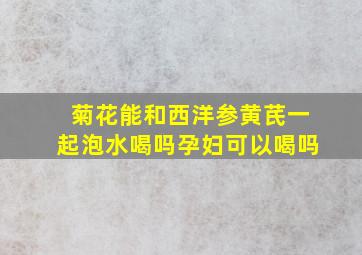 菊花能和西洋参黄芪一起泡水喝吗孕妇可以喝吗